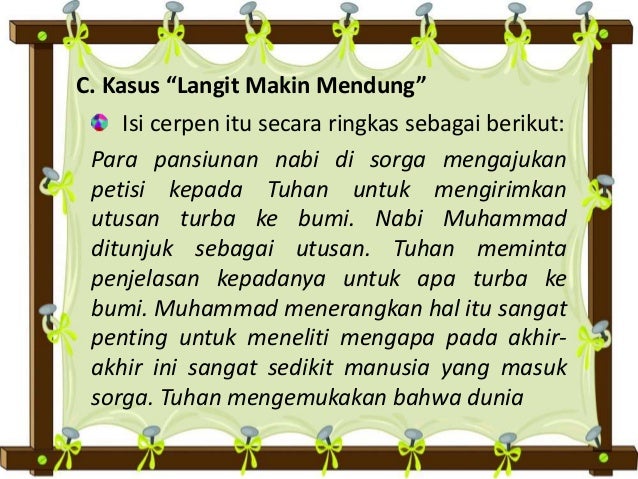 C. Kasus “Langit Makin Mendung”

Isi cerpen itu secara ringkas sebagai berikut:

Para pansiunan nabi di sorga mengajukan petisi kepada Tuhan untuk mengirimkan utusan turba ke bumi. Nabi Muhammad ditunjuk sebagai utusan. Tuhan meminta penjelasan kepadanya untuk apa turba ke bumi. Muhammad menerangkan hal itu sangat penting untuk meneliti mengapa pada akhir-akhir ini sangat sedikit manusia yang masuk sorga. Tuhan mengemukakan bahwa dunia